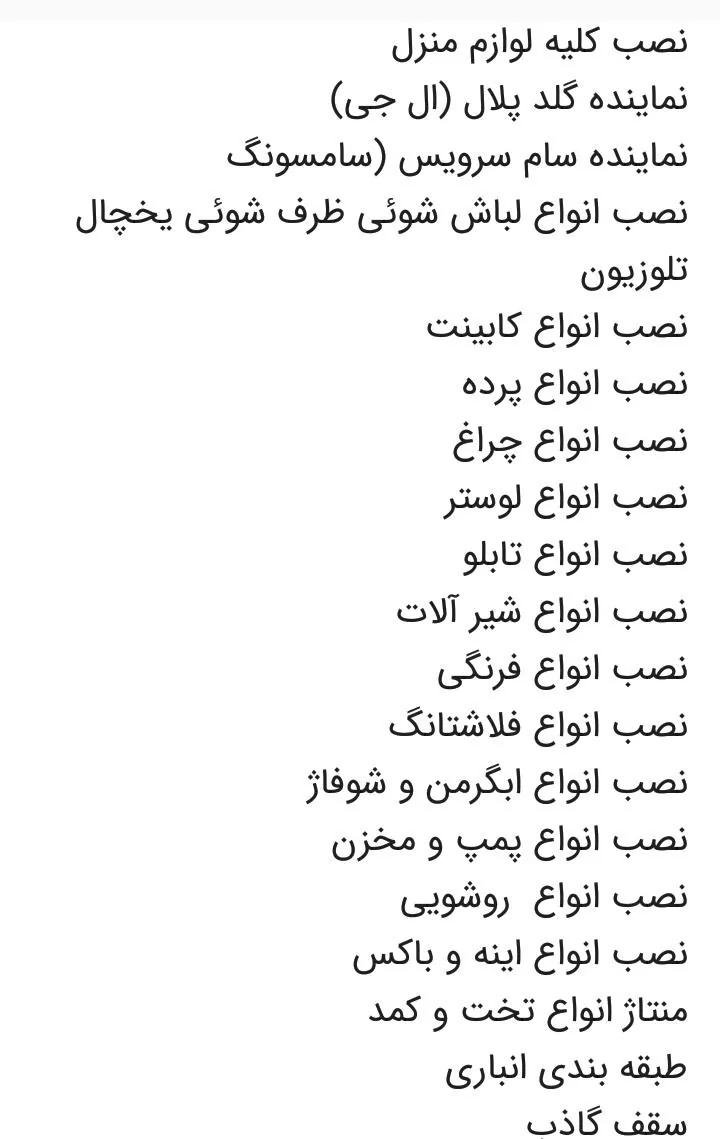 نصب کلیه لوازم منزل
نماینده گلد پلال (ال جی)
نماینده سام سرویس (سامسونگ
نصب انواع لباش شوئی ظرف شوئی یخچال تلوزیون
نصب انواع کابینت
نصب انواع پرده
نصب انواع چراغ
نصب انواع لوستر
نصب انواع تابلو
نصب انواع شیر آلات
نصب انواع فرنگی
نصب انواع فلاشتانگ
نصب انواع ابگرمن و شوفاژ
نصب انواع پمپ و مخزن
نصب انواع روشویی
نصب انواع اینه و باکس
منتاژ انواع تخت و کمد
طبقه بندی انباری
سقف گاذب